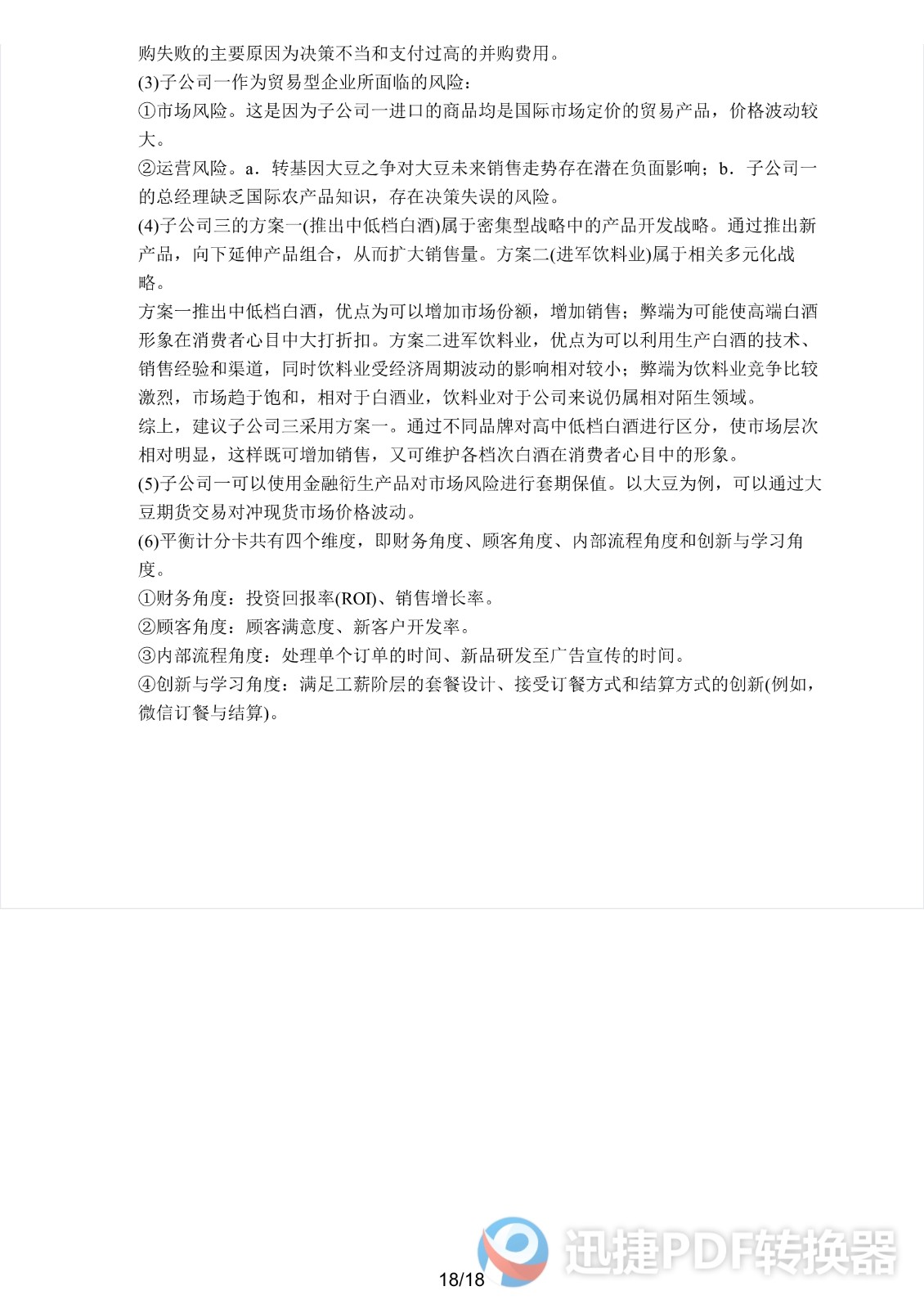 购失败的主要原因为决策不当和支付过高的并购费用。
(3)子公司一作为贸易型企业所面临的风险：
①市场风险。这是因为子公司一进口的商品均是国际市场定价的贸易产品，价格波动较大。
②运营风险。a．转基因大豆之争对大豆未来销售走势存在潜在负面影响；b．子公司一的总经理缺乏国际农产品知识，存在决策失误的风险。
(4)子公司三的方案一(推出中低档白酒)属于密集型战略中的产品开发战略。通过推出新产品，向下延伸产品组合，从而扩大销售量。方案二(进军饮料业)属于相关多元化战略。
方案一推出中低档白酒，优点为可以增加市场份额，增加销售；弊端为可能使高端白酒形象在消费者心目中大打折扣。方案二进军饮料业，优点为可以利用生产白酒的技术、销售经验和渠道，同时饮料业受经济周期波动的影响相对较小；弊端为饮料业竞争比较激烈，市场趋于饱和，相对于白酒业，饮料业对于公司来说仍属相对陌生领域。
综上，建议子公司三采用方案一。通过不同品牌对高中低档白酒进行区分，使市场层次相对明显，这样既可增加销售，又可维护各档次白酒在消费者心目中的形象。
(5)子公司一可以使用金融衍生产品对市场风险进行套期保值。以大豆为例，可以通过大豆期货交易对冲现货市场价格波动。
(6)平衡计分卡共有四个维度，即财务角度、顾客角度、内部流程角度和创新与学习角度。
①财务角度：投资回报率(ROI)、销售增长率。
②顾客角度：顾客满意度、新客户开发率。
③内部流程角度：处理单个订单的时间、新品研发至广告宣传的时间。
④创新与学习角度：满足工薪阶层的套餐设计、接受订餐方式和结算方式的创新(例如，微信订餐与结算)。

18/18

迅捷PDF转换器